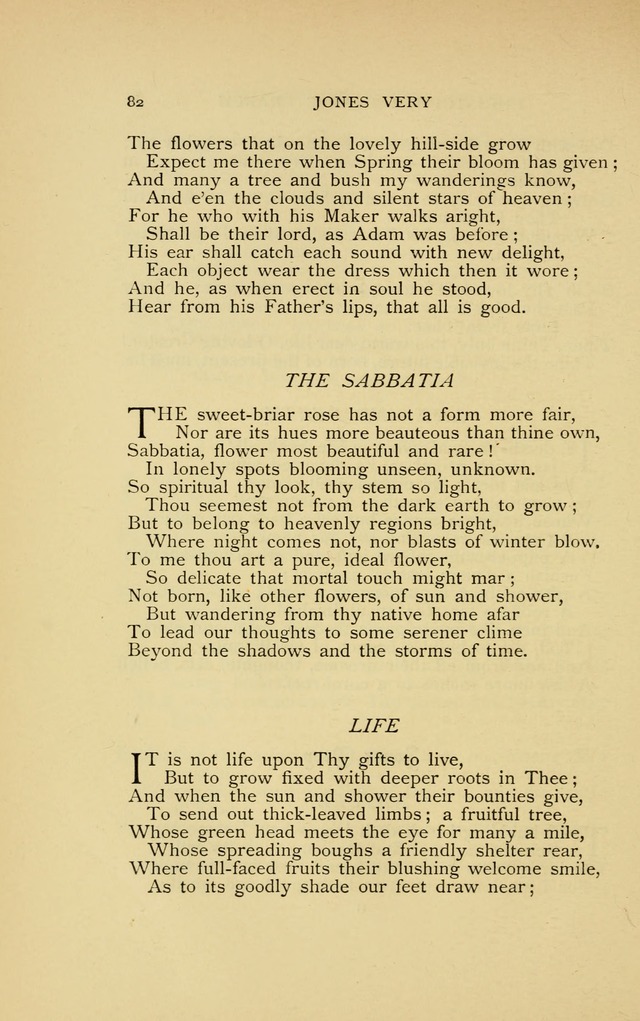 82 JONES VERY

The flowers that on the lovely hill-side grow
Expect me there when Spring their bloom has given;
And many a tree and bush my wanderings know,
And e'en the clouds and silent stars of heaven;
For he who with his Maker walks aright,
Shall be their lord, as Adam was before;
His ear shall catch each sound with new delight,
Each object wear the dress which then it wore;
And he, as when erect in soul he stood,
Hear from his Father's lips, that all is good.

THE SABBATIA

THE sweet-briar rose has not a form more fair,
Nor are its hues more beauteous than thine own,
Sabbatia, flower most beautiful and rare!
In lonely spots blooming unseen, unknown.
So spiritual thy look, thy stem so light,
Thou seemest not from the dark earth to grow;
But to belong to heavenly regions bright,
Where night comes not, nor blasts of winter blow.
To me thou art a pure, ideal flower,
So delicate that mortal touch might mar;
Not born, like other flowers, of sun and shower,
But wandering from thy native home afar
To lead our thoughts to some serener clime
Beyond the shadows and the storms of time.

LIFE

IT is not life upon Thy gifts to live,
But to grow fixed with deeper roots in Thee;
And when the sun and shower their bounties give,
To send out thick-leaved limbs; a fruitful tree,
Whose green head meets the eye for many a mile,
Whose spreading boughs a friendly shelter rear,
Where full-faced fruits their blushing welcome smile,
As to its goodly shade our feet draw near;